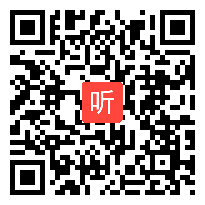 听